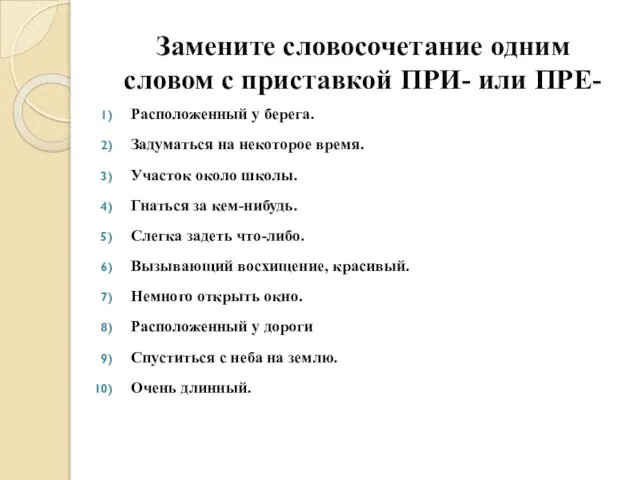 Замените словосочетание одним словом с приставкой ПРИ- или ПРЕ-

1) Расположенный у берега.
2) Задуматься на некоторое время.
3) Участок около школы.
4) Гнаться за кем-нибудь.
5) Слегка задеть что-либо.
6) Вызывающий восхищение, красивый.
7) Немного открыть окно.
8) Расположенный у дороги
9) Спуститься с неба на землю.
10) Очень длинный.